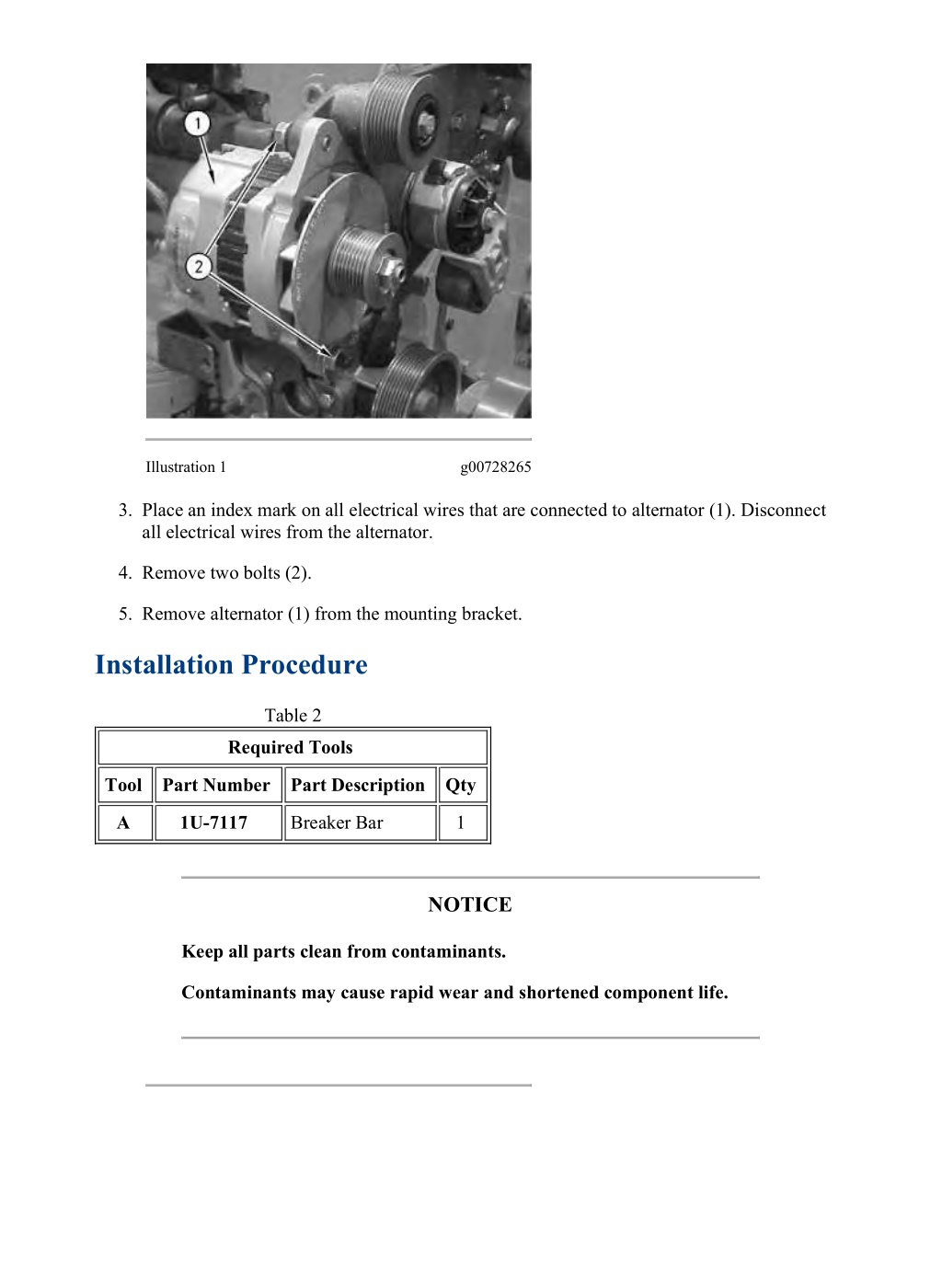 1

2

Illustration 1 g00728265

3. Place an index mark on all electrical wires that are connected to alternator (1). Disconnect all electrical wires from the alternator.

4. Remove two bolts (2).

5. Remove alternator (1) from the mounting bracket.

Installation Procedure

Table 2

| Required Tools | | | |
|---|---|---|---|
| Tool | Part Number | Part Description | Qty |
| A | 1U-7117 | Breaker Bar | 1 |

NOTICE

Keep all parts clean from contaminants.

Contaminants may cause rapid wear and shortened component life.